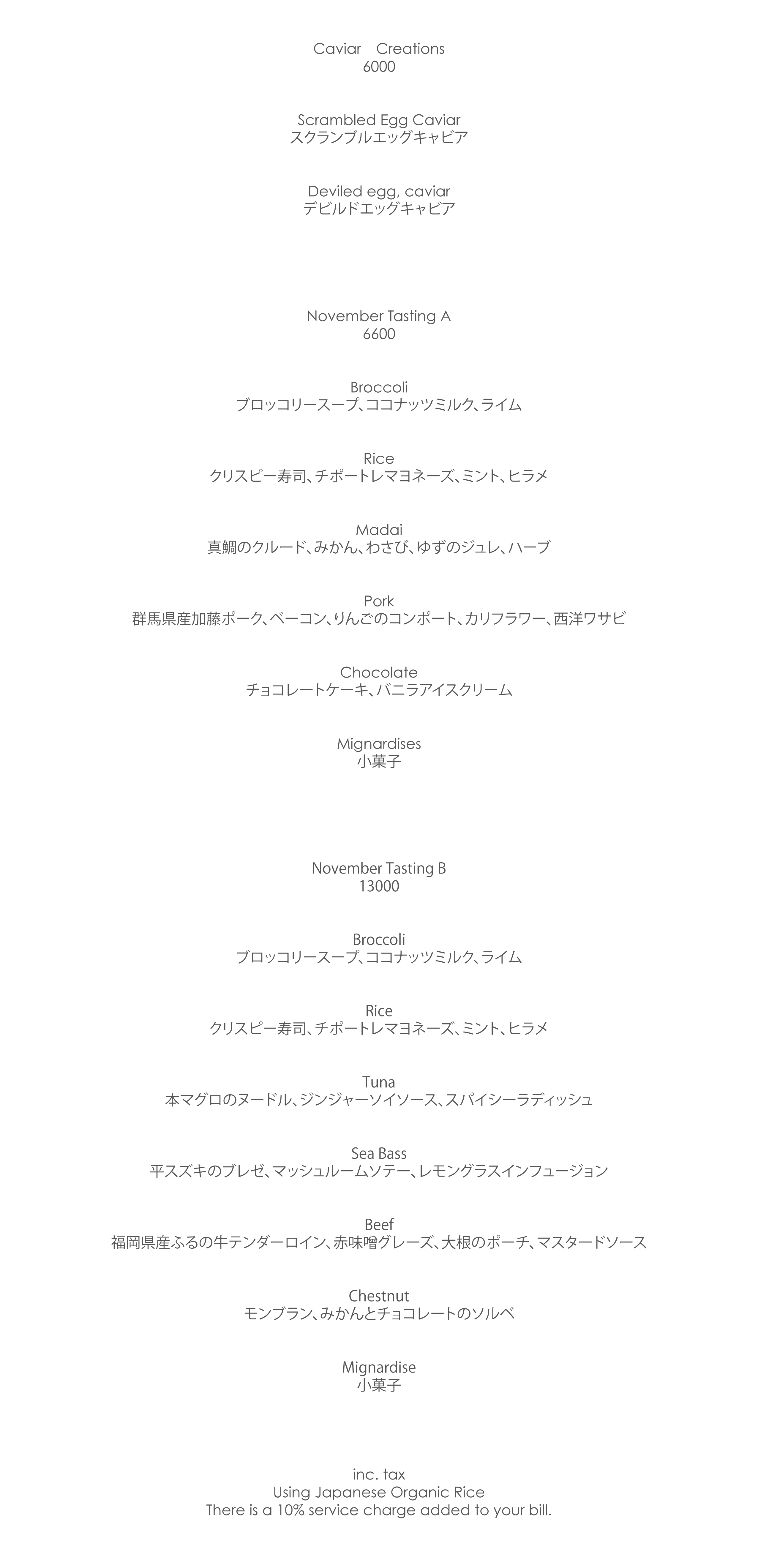 Caviar Creations
6000

Scrambled Egg Caviar
スクランブルエッグキャビア

Deviled egg, caviar
デビルドエッグキャビア

November Tasting A
6600

Broccoli
ブロッコリースープ、ココナッツミルク、ライム

Rice
クリスピー寿司、チポートレマヨネーズ、ミント、ヒラメ

Madai
真鯛のクルード、みかん、わさび、ゆずのジュレ、ハーブ

Pork
群馬県産加藤ポーク、ベーコン、りんごのコンポート、カリフラワー、西洋ワサビ

Chocolate
チョコレートケーキ、バニラアイスクリーム

Mignardises
小菓子

November Tasting B
13000

Broccoli
ブロッコリースープ、ココナッツミルク、ライム

Rice
クリスピー寿司、チポートレマヨネーズ、ミント、ヒラメ

Tuna
本マグロのヌードル、ジンジャーソイソース、スパイシーラディッシュ

Sea Bass
平スズキのブレゼ、マッシュルームソテー、レモングラスインフュージョン

Beef
福岡県産ふるの牛テンダーロイン、赤味噌グレーズ、大根のポーチ、マスタードソース

Chestnut
モンブラン、みかんとチョコレートのソルベ

Mignardise
小菓子

inc. tax
Using Japanese Organic Rice
There is a 10% service charge added to your bill.